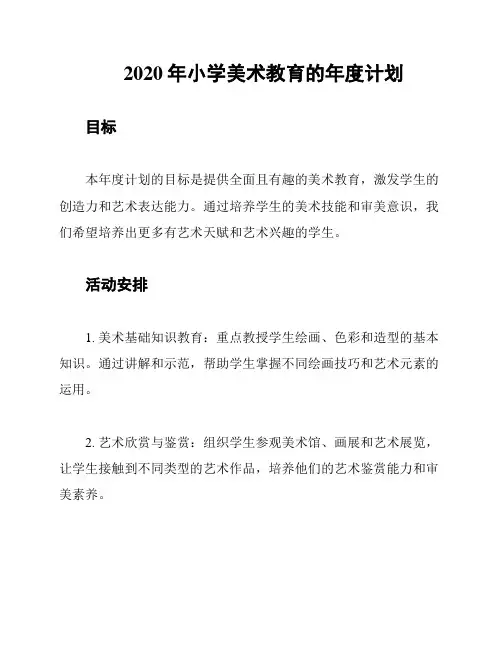 2020 年小学美术教育的年度计划

目标

本年度计划的目标是提供全面且有趣的美术教育，激发学生的创造力和艺术表达能力。通过培养学生的美术技能和审美意识，我们希望培养出更多有艺术天赋和艺术兴趣的学生。

活动安排

1. 美术基础知识教育：重点教授学生绘画、色彩和造型的基本知识。通过讲解和示范，帮助学生掌握不同绘画技巧和艺术元素的运用。

2. 艺术欣赏与鉴赏：组织学生参观美术馆、画展和艺术展览，让学生接触到不同类型的艺术作品，培养他们的艺术鉴赏能力和审美素养。